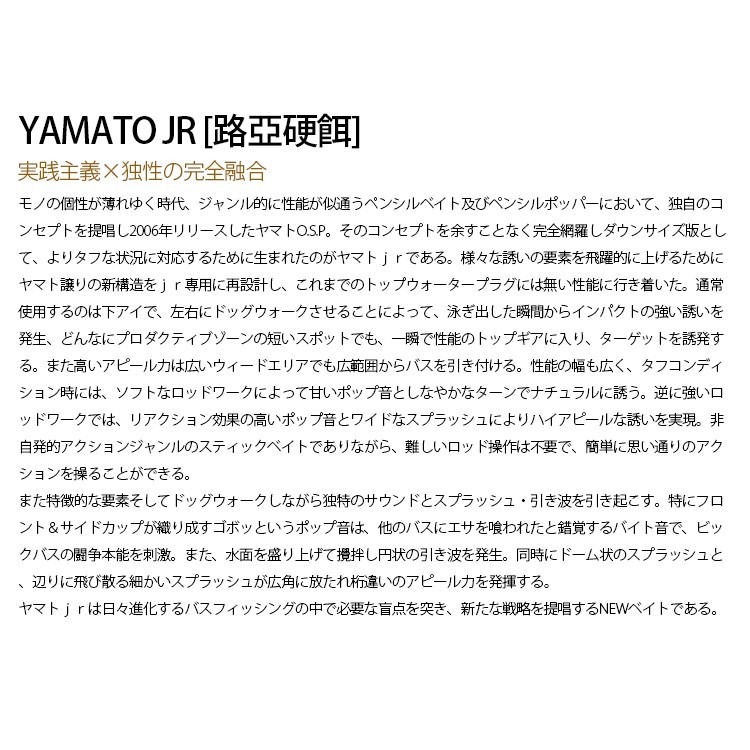 YAMATO JR [路亞硬餌]

実践主義×独性の完全融合

モノの個性が薄れゆく時代、ジャンル的に性能が似通うペンシルベイト及びペンシルポッパーにおいて、独自のコンセプトを提唱し2006年リリースしたヤマトO.S.P。そのコンセプトを余すことなく完全網羅しダウンサイズ版として、よりタフな状況に対応するために生まれたのがヤマトｊｒである。様々な誘いの要素を飛躍的に上げるためにヤマト譲りの新構造をｊｒ専用に再設計し、これまでのトップウォータープラグには無い性能に行き着いた。通常使用するのは下アイで、左右にドッグウォークさせることによって、泳ぎ出した瞬間からインパクトの強い誘いを発生、どんなにプロダクティブゾーンの短いスポットでも、一瞬で性能のトップギアに入り、ターゲットを誘発する。また高いアピール力は広いウィードエリアでも広範囲からバスを引き付ける。性能の幅も広く、タフコンディション時には、ソフトなロッドワークによって甘いポップ音としなやかなターンでナチュラルに誘う。逆に強いロッドワークでは、リアクション効果の高いポップ音とワイドなスプラッシュによりハイアピールな誘いを実現。非自発的アクションジャンルのスティックベイトでありながら、難しいロッド操作は不要で、簡単に思い通りのアクションを操ることができる。

また特徴的な要素そしてドッグウォークしながら独特のサウンドとスプラッシュ・引き波を引き起こす。特にフロント＆サイドカップが織り成すゴボッというポップ音は、他のバスにエサを喰われたと錯覚するバイト音で、ビックバスの闘争本能を刺激。また、水面を盛り上げて攪拌し円状の引き波を発生。同時にドーム状のスプラッシュと、辺りに飛び散る細かいスプラッシュが広角に放たれ桁違いのアピール力を発揮する。

ヤマトｊｒは日々進化するバスフィッシングの中で必要な盲点を突き、新たな戦略を提唱するNEWベイトである。